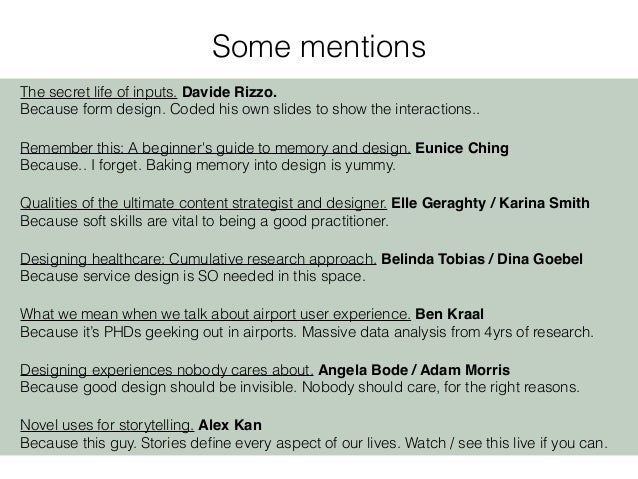 Some mentions

The secret life of inputs. Davide Rizzo.
Because form design. Coded his own slides to show the interactions..

Remember this: A beginner's guide to memory and design. Eunice Ching
Because.. I forget. Baking memory into design is yummy.

Qualities of the ultimate content strategist and designer. Elle Geraghty / Karina Smith
Because soft skills are vital to being a good practitioner.

Designing healthcare: Cumulative research approach. Belinda Tobias / Dina Goebel
Because service design is SO needed in this space.

What we mean when we talk about airport user experience. Ben Kraal
Because it's PHDs geeking out in airports. Massive data analysis from 4yrs of research.

Designing experiences nobody cares about. Angela Bode / Adam Morris
Because good design should be invisible. Nobody should care, for the right reasons.

Novel uses for storytelling. Alex Kan
Because this guy. Stories define every aspect of our lives. Watch / see this live if you can.